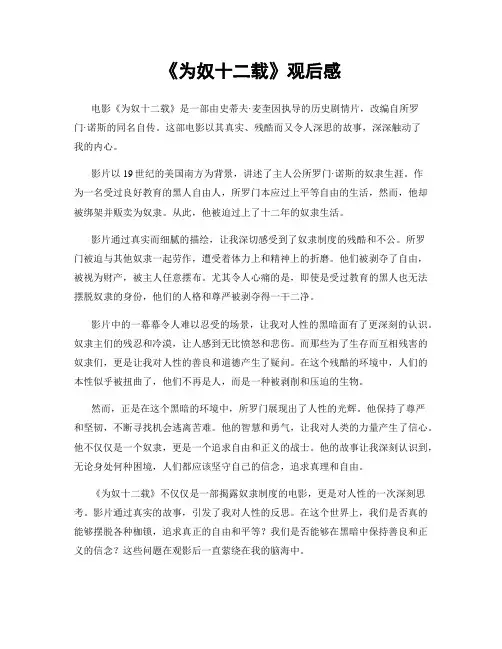 《为奴十二载》观后感

电影《为奴十二载》是一部由史蒂夫·麦奎因执导的历史剧情片，改编自所罗门·诺斯的同名自传。这部电影以其真实、残酷而又令人深思的故事，深深触动了我的内心。

影片以19世纪的美国南方为背景，讲述了主人公所罗门·诺斯的奴隶生涯。作为一名受过良好教育的黑人自由人，所罗门本应过上平等自由的生活，然而，他却被绑架并贩卖为奴隶。从此，他被迫过上了十二年的奴隶生活。

影片通过真实而细腻的描绘，让我深切感受到了奴隶制度的残酷和不公。所罗门被迫与其他奴隶一起劳作，遭受着体力上和精神上的折磨。他们被剥夺了自由，被视为财产，被主人任意摆布。尤其令人心痛的是，即使是受过教育的黑人也无法摆脱奴隶的身份，他们的人格和尊严被剥夺得一干二净。

影片中的一幕幕令人难以忍受的场景，让我对人性的黑暗面有了更深刻的认识。奴隶主们的残忍和冷漠，让人感到无比愤怒和悲伤。而那些为了生存而互相残害的奴隶们，更是让我对人性的善良和道德产生了疑问。在这个残酷的环境中，人们的本性似乎被扭曲了，他们不再是人，而是一种被剥削和压迫的生物。

然而，正是在这个黑暗的环境中，所罗门展现出了人性的光辉。他保持了尊严和坚韧，不断寻找机会逃离苦难。他的智慧和勇气，让我对人类的力量产生了信心。他不仅仅是一个奴隶，更是一个追求自由和正义的战士。他的故事让我深刻认识到，无论身处何种困境，人们都应该坚守自己的信念，追求真理和自由。

《为奴十二载》不仅仅是一部揭露奴隶制度的电影，更是对人性的一次深刻思考。影片通过真实的故事，引发了我对人性的反思。在这个世界上，我们是否真的能够摆脱各种枷锁，追求真正的自由和平等？我们是否能够在黑暗中保持善良和正义的信念？这些问题在观影后一直萦绕在我的脑海中。